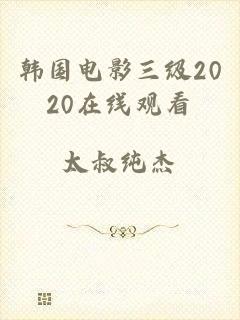 韩国电影三级2020在线观看

太叔纯杰